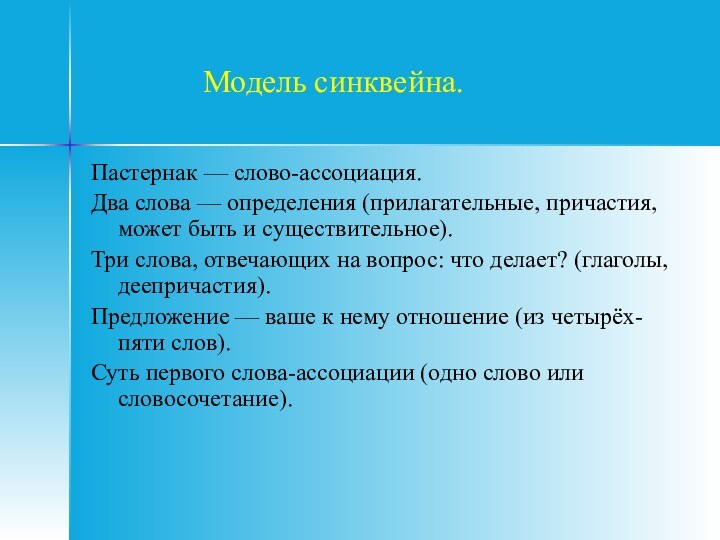 Модель синквейна.

Пастернак — слово-ассоциация.

Два слова — определения (прилагательные, причастия, может быть и существительное).

Три слова, отвечающих на вопрос: что делает? (глаголы, деепричастия).

Предложение — ваше к нему отношение (из четырёх-пяти слов).

Суть первого слова-ассоциации (одно слово или словосочетание).